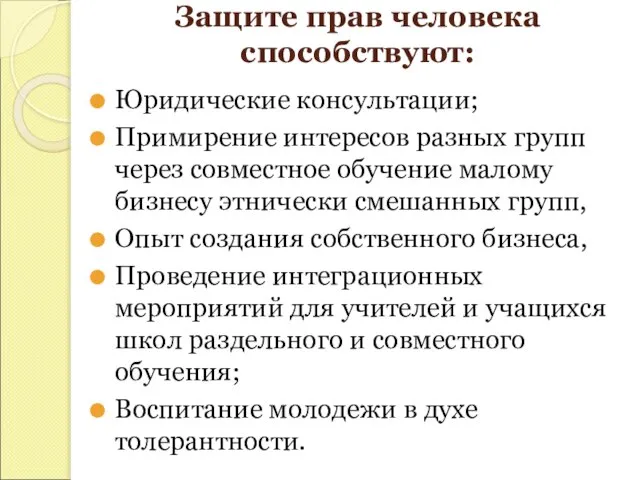 Защите прав человека способствуют:

Юридические консультации;

Примирение интересов разных групп через совместное обучение малому бизнесу этнически смешанных групп,

Опыт создания собственного бизнеса,

Проведение интеграционных мероприятий для учителей и учащихся школ раздельного и совместного обучения;

Воспитание молодежи в духе толерантности.